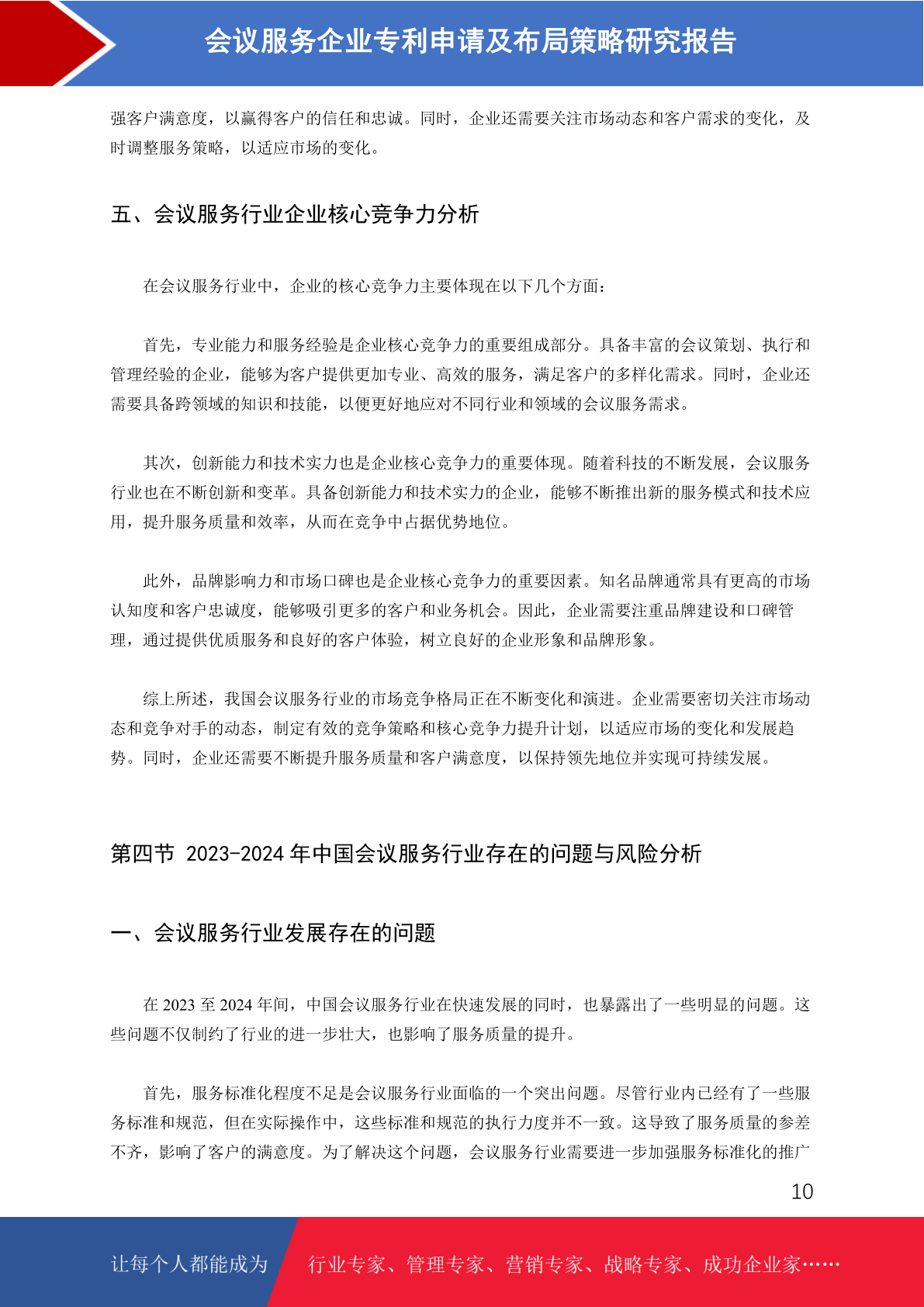 会议服务企业专利申请及布局策略研究报告

强客户满意度，以赢得客户的信任和忠诚。同时，企业还需要关注市场动态和客户需求的变化，及时调整服务策略，以适应市场的变化。

五、会议服务行业企业核心竞争力分析

在会议服务行业中，企业的核心竞争力主要体现在以下几个方面：

首先，专业能力和服务经验是企业核心竞争力的重要组成部分。具备丰富的会议策划、执行和管理经验的企业，能够为客户提供更加专业、高效的服务，满足客户的多样化需求。同时，企业还需要具备跨领域的知识和技能，以便更好地应对不同行业和领域的会议服务需求。

其次，创新能力和技术实力也是企业核心竞争力的重要体现。随着科技的不断发展，会议服务行业也在不断创新和变革。具备创新能力和技术实力的企业，能够不断推出新的服务模式和技术应用，提升服务质量和效率，从而在竞争中占据优势地位。

此外，品牌影响力和市场口碑也是企业核心竞争力的重要因素。知名品牌通常具有更高的市场认知度和客户忠诚度，能够吸引更多的客户和业务机会。因此，企业需要注重品牌建设和口碑管理，通过提供优质服务和良好的客户体验，树立良好的企业形象和品牌形象。

综上所述，我国会议服务行业的市场竞争格局正在不断变化和演进。企业需要密切关注市场动态和竞争对手的动态，制定有效的竞争策略和核心竞争力提升计划，以适应市场的变化和发展趋势。同时，企业还需要不断提升服务质量和客户满意度，以保持领先地位并实现可持续发展。

第四节 2023-2024 年中国会议服务行业存在的问题与风险分析

一、会议服务行业发展存在的问题

在 2023 至 2024 年间，中国会议服务行业在快速发展的同时，也暴露出了一些明显的问题。这些问题不仅制约了行业的进一步壮大，也影响了服务质量的提升。

首先，服务标准化程度不足是会议服务行业面临的一个突出问题。尽管行业内已经有了一些服务标准和规范，但在实际操作中，这些标准和规范的执行力度并不一致。这导致了服务质量的参差不齐，影响了客户的满意度。为了解决这个问题，会议服务行业需要进一步加强服务标准化的推广

10

让每个人都能成为 行业专家、管理专家、营销专家、战略专家、成功企业家……